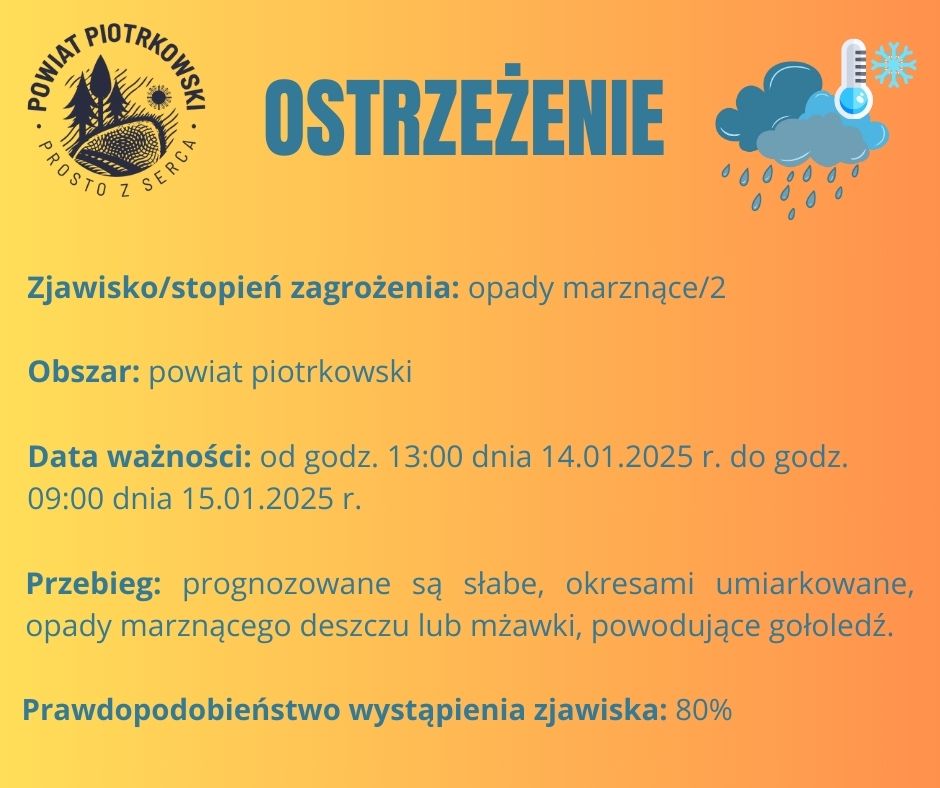 POWIAT PIOTRKOWSKI
PROSTO Z SERCA

OSTRZEŻENIE

Zjawisko/stopień zagrożenia: opady marznące/2

Obszar: powiat piotrkowski

Data ważności: od godz. 13:00 dnia 14.01.2025 r. do godz. 09:00 dnia 15.01.2025 r.

Przebieg: prognozowane są słabe, okresami umiarkowane, opady marznącego deszczu lub mżawki, powodujące gołoledź.

Prawdopodobieństwo wystąpienia zjawiska: 80%